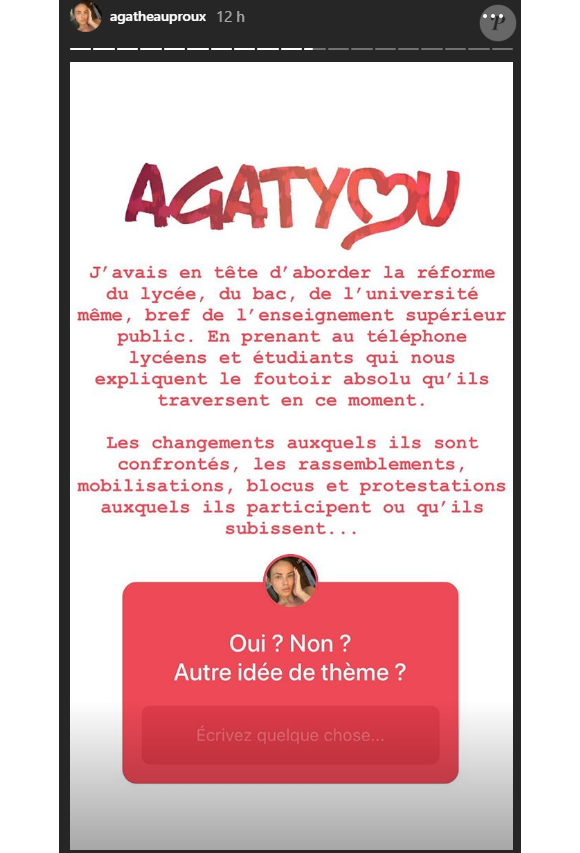 agatheauproux 12 h

P

AGATYOU

J'avais en tête d'aborder la réforme du lycée, du bac, de l'université même, bref de l'enseignement supérieur public. En prenant au téléphone lycéens et étudiants qui nous expliquent le foutoir absolu qu'ils traversent en ce moment.

Les changements auxquels ils sont confrontés, les rassemblements, mobilisations, blocus et protestations auxquels ils participent ou qu'ils subissent...

Oui ? Non ?
Autre idée de thème ?

Écrivez quelque chose...